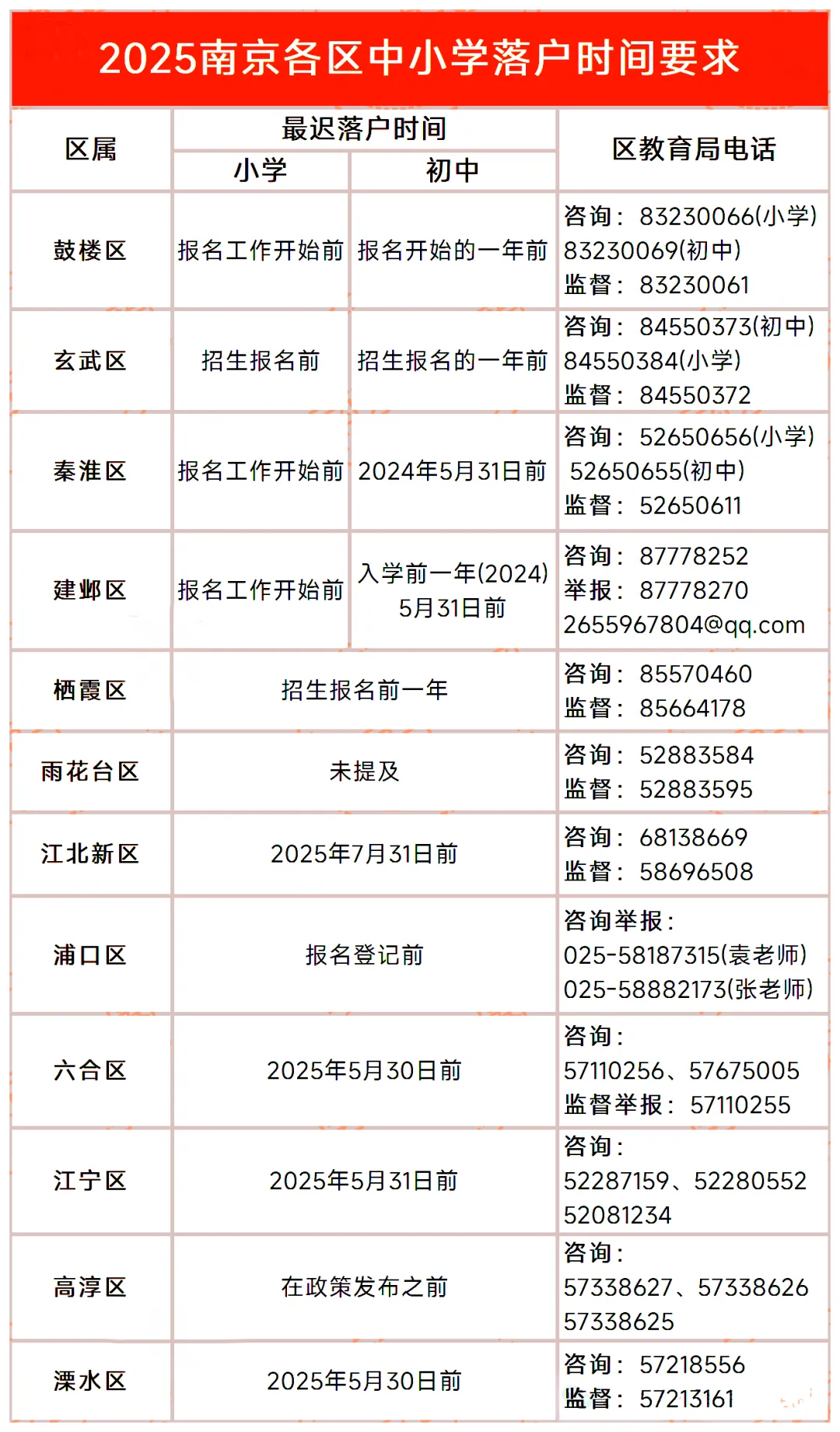 2025南京各区中小学落户时间要求

| 区属 | 最迟落户时间 | | 区教育局电话 |
|---|---|---|---|
| | 小学 | 初中 | |
| 鼓楼区 | 报名工作开始前 | 报名开始的一年前 | 咨询：83230066(小学) 83230069(初中) 监督：83230061 |
| 玄武区 | 招生报名前 | 招生报名的一年前 | 咨询：84550373(初中) 84550384(小学) 监督：84550372 |
| 秦淮区 | 报名工作开始前 | 2024年5月31日前 | 咨询：52650656(小学) 52650655(初中) 监督：52650611 |
| 建邺区 | 报名工作开始前 | 入学前一年(2024) 5月31日前 | 咨询：87778252 举报：87778270 2655967804@qq.com |
| 栖霞区 | 招生报名前一年 | | 咨询：85570460 监督：85664178 |
| 雨花台区 | 未提及 | | 咨询：52883584 监督：52883595 |
| 江北新区 | 2025年7月31日前 | | 咨询：68138669 监督：58696508 |
| 浦口区 | 报名登记前 | | 咨询举报：025-58187315(袁老师) 025-58882173(张老师) |
| 六合区 | 2025年5月30日前 | | 咨询：57110256、57675005 监督举报：57110255 |
| 江宁区 | 2025年5月31日前 | | 咨询：52287159、52280552 52081234 |
| 高淳区 | 在政策发布之前 | | 咨询：57338627、57338626 57338625 |
| 溧水区 | 2025年5月30日前 | | 咨询：57218556 监督：57213161 |